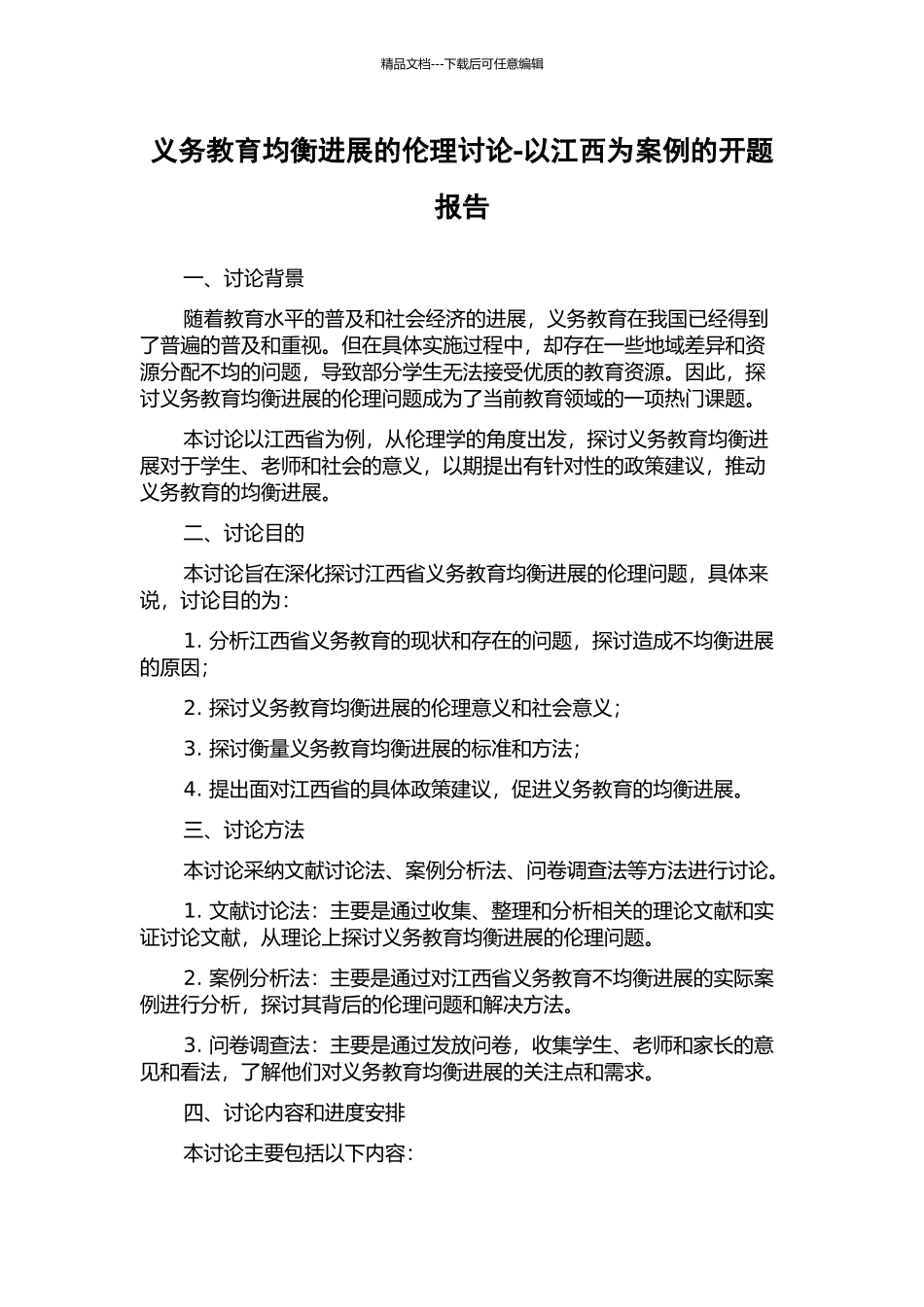 精品文档---下载后可任意编辑

义务教育均衡进展的伦理讨论-以江西为案例的开题报告

一、讨论背景

随着教育水平的普及和社会经济的进展，义务教育在我国已经得到了普遍的普及和重视。但在具体实施过程中，却存在一些地域差异和资源分配不均的问题，导致部分学生无法接受优质的教育资源。因此，探讨义务教育均衡进展的伦理问题成为了当前教育领域的一项热门课题。

本讨论以江西省为例，从伦理学的角度出发，探讨义务教育均衡进展对于学生、老师和社会的意义，以期提出有针对性的政策建议，推动义务教育的均衡进展。

二、讨论目的

本讨论旨在深化探讨江西省义务教育均衡进展的伦理问题，具体来说，讨论目的为：

1. 分析江西省义务教育的现状和存在的问题，探讨造成不均衡进展的原因；

2. 探讨义务教育均衡进展的伦理意义和社会意义；

3. 探讨衡量义务教育均衡进展的标准和方法；

4. 提出面对江西省的具体政策建议，促进义务教育的均衡进展。

三、讨论方法

本讨论采纳文献讨论法、案例分析法、问卷调查法等方法进行讨论。

1. 文献讨论法：主要是通过收集、整理和分析相关的理论文献和实证讨论文献，从理论上探讨义务教育均衡进展的伦理问题。

2. 案例分析法：主要是通过对江西省义务教育不均衡进展的实际案例进行分析，探讨其背后的伦理问题和解决方法。

3. 问卷调查法：主要是通过发放问卷，收集学生、老师和家长的意见和看法，了解他们对义务教育均衡进展的关注点和需求。

四、讨论内容和进度安排

本讨论主要包括以下内容：